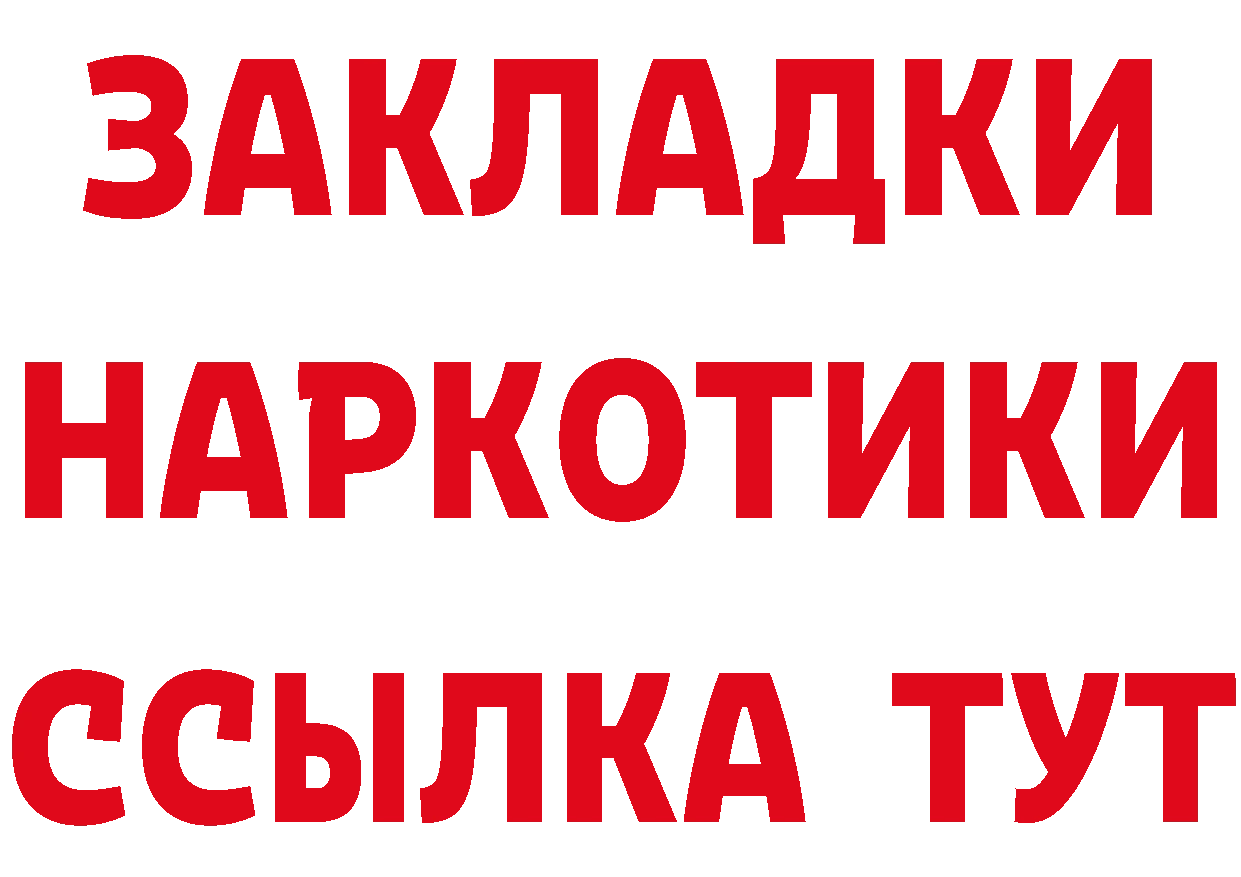 ЗАКЛАДКИ НАРКОТИКИ ССЫЛКА ТУТ